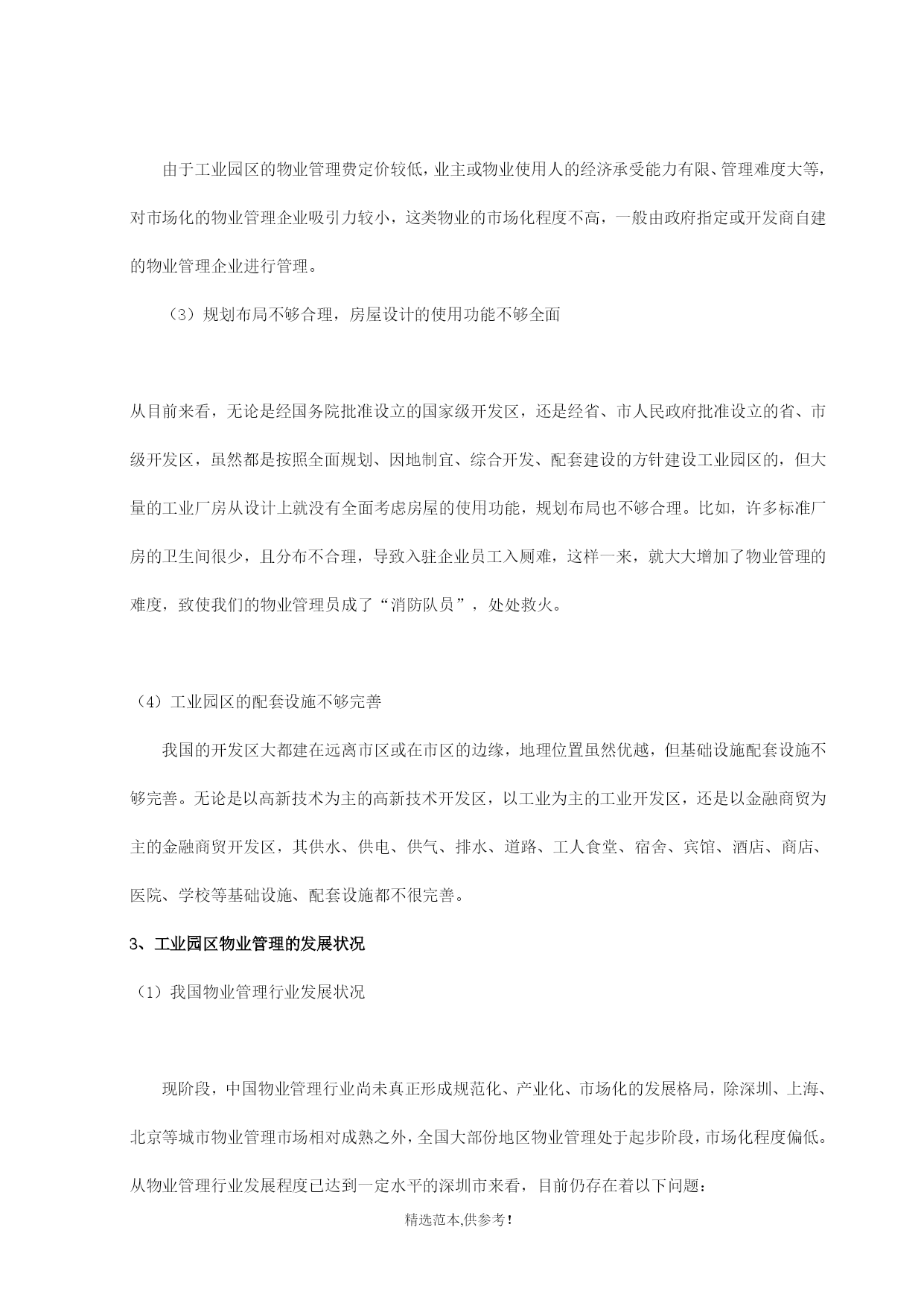 由于工业园区的物业管理费定价较低，业主或物业使用人的经济承受能力有限、管理难度大等，对市场化的物业管理企业吸引力较小，这类物业的市场化程度不高，一般由政府指定或开发商自建的物业管理企业进行管理。

（3）规划布局不够合理，房屋设计的使用功能不够全面

从目前来看，无论是经国务院批准设立的国家级开发区，还是经省、市人民政府批准设立的省、市级开发区，虽然都是按照全面规划、因地制宜、综合开发、配套建设的方针建设工业园区的，但大量的工业厂房从设计上就没有全面考虑房屋的使用功能，规划布局也不够合理。比如，许多标准厂房的卫生间很少，且分布不合理，导致入驻企业员工入厕难，这样一来，就大大增加了物业管理的难度，致使我们的物业管理员成了“消防队员”，处处救火。

（4）工业园区的配套设施不够完善

我国的开发区大都建在远离市区或在市区的边缘，地理位置虽然优越，但基础设施配套设施不够完善。无论是以高新技术为主的高新技术开发区，以工业为主的工业开发区，还是以金融商贸为主的金融商贸开发区，其供水、供电、供气、排水、道路、工人食堂、宿舍、宾馆、酒店、商店、医院、学校等基础设施、配套设施都不很完善。

3、工业园区物业管理的发展状况

（1）我国物业管理行业发展状况

现阶段，中国物业管理行业尚未真正形成规范化、产业化、市场化的发展格局，除深圳、上海、北京等城市物业管理市场相对成熟之外，全国大部份地区物业管理处于起步阶段，市场化程度偏低。从物业管理行业发展程度已达到一定水平的深圳市来看，目前仍存在着以下问题：

精选范本,供参考！